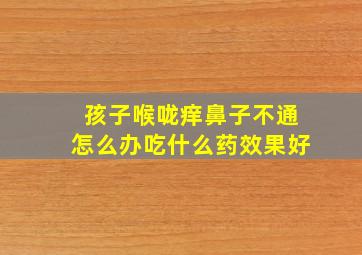 孩子喉咙痒鼻子不通
怎么办吃什么药效果好